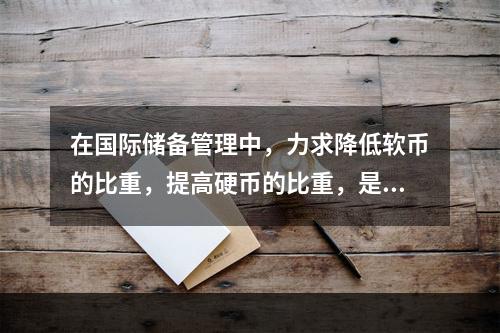 在国际储备管理中，力求降低软币的比重，提高硬币的比重，是...